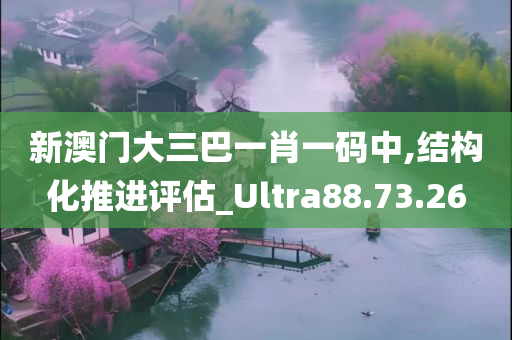 新澳门大三巴一肖一码中,结构化推进评估_Ultra88.73.26